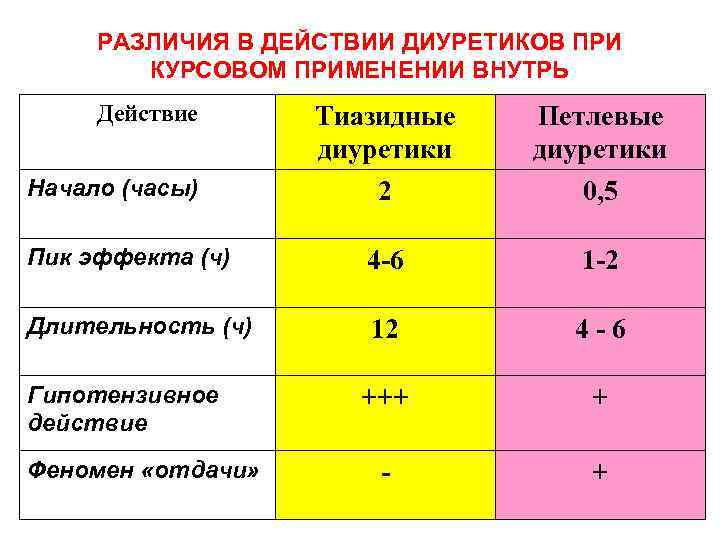 РАЗЛИЧИЯ В ДЕЙСТВИИ ДИУРЕТИКОВ ПРИ КУРСОВОМ ПРИМЕНЕНИИ ВНУТРЬ

| Действие | Тиазидные диуретики | Петлевые диуретики |
|---|---|---|
| Начало (часы) | 2 | 0,5 |
| Пик эффекта (ч) | 4-6 | 1-2 |
| Длительность (ч) | 12 | 4 - 6 |
| Гипотензивное действие | +++ | + |
| Феномен «отдачи» | - | + |